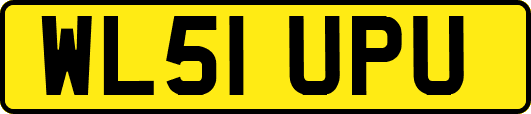 WL51 UPU